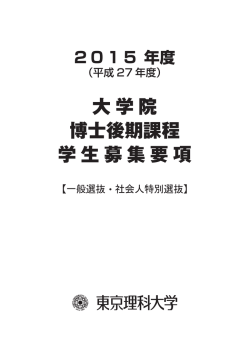 2015 年度
(平成 27 年度)

大学院
博士後期課程
学生募集要項

【一般選抜・社会人特別選抜】

東京理科大学